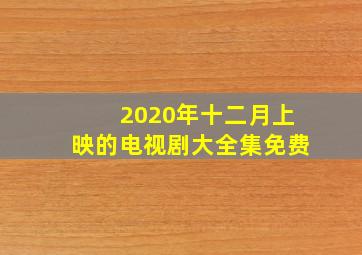 2020年十二月上映的电视剧大全集免费